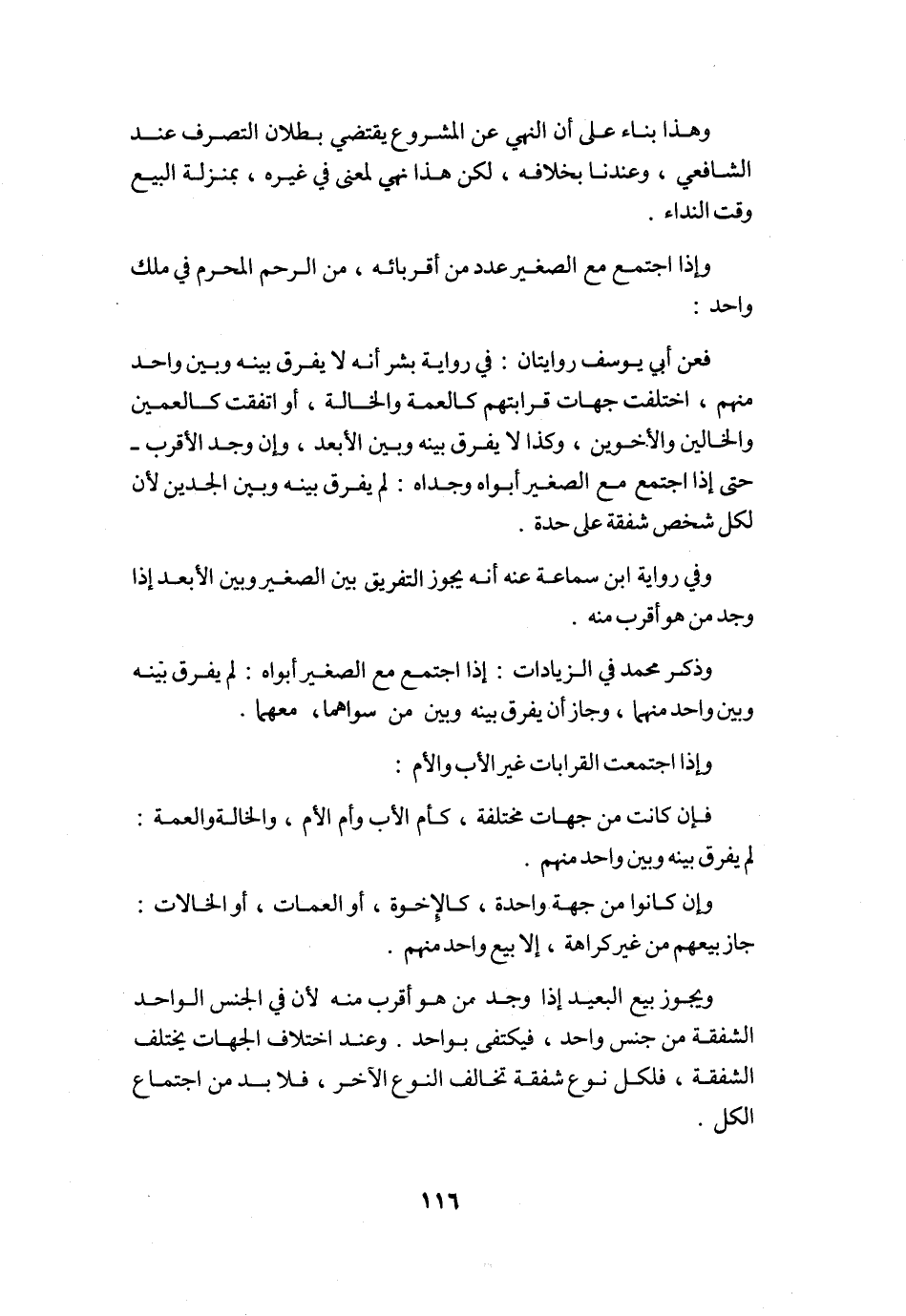 وهذا بناء على أن النهي عن المشروع يقتضي بطلان التصرف عند الشافعي ، وعندنا بخلافه ، لكن هذا نهي لمعنى في غيره ، بمنزلة البيع وقت النداء .

وإذا اجتمع مع الصغير عدد من أقربائه ، من الرحم المحرم في ملك واحد :

فعن أبي يوسف روايتان : في رواية بشر أنه لا يفرق بينه وبين واحد منهم ، اختلفت جهات قرابتهم كالعمة والخالة ، أو اتفقت كالعمين والخالين والأخوين ، وكذا لا يفرق بينه وبين الأبعد ، وإن وجد الأقرب ـ حتى إذا اجتمع مع الصغير أبواه وجداه : لم يفرق بينه وبين الجدين لأن لكل شخص شفقة على حدة .

وفي رواية ابن سماعة عنه أنه يجوز التفريق بين الصغير وبين الأبعد إذا وجد من هو أقرب منه .

وذكر محمد في الزيادات : إذا اجتمع مع الصغير أبواه : لم يفرق بينه وبين واحد منهما ، وجاز أن يفرق بينه وبين من سواهما، معهما .

وإذا اجتمعت القرابات غير الأب والأم :

فإن كانت من جهات مختلفة ، كأم الأب وأم الأم ، والخالةوالعمة : لم يفرق بينه وبين واحد منهم .

وإن كانوا من جهة واحدة ، كالإخوة ، أو العمات ، أو الخالات : جاز بيعهم من غير كراهة ، إلا بيع واحد منهم .

ويجوز بيع البعيد إذا وجد من هو أقرب منه لأن في الجنس الواحد الشفقة من جنس واحد ، فيكتفى بواحد . وعند اختلاف الجهات يختلف الشفقة ، فلكل نوع شفقة تخالف النوع الآخر ، فلا بد من اجتماع الكل .

١١٦